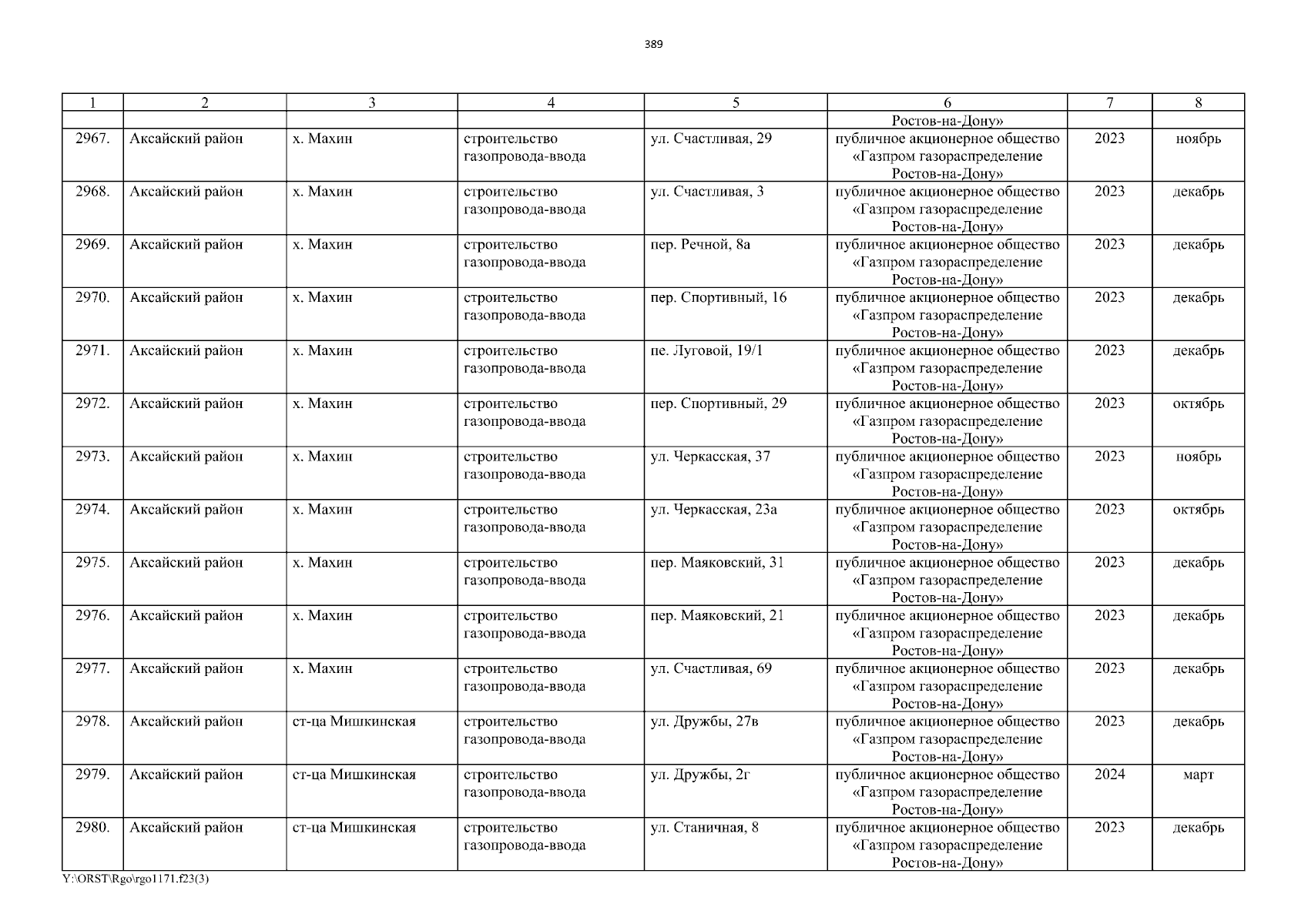 389

| 1 | 2 | 3 | 4 | 5 | 6 | 7 | 8 |
|---|---|---|---|---|---|---|---|
|  |  |  |  |  | Ростов-на-Дону» |  |  |
| 2967. | Аксайский район | х. Махин | строительство газопровода-ввода | ул. Счастливая, 29 | публичное акционерное общество «Газпром газораспределение Ростов-на-Дону» | 2023 | ноябрь |
| 2968. | Аксайский район | х. Махин | строительство газопровода-ввода | ул. Счастливая, 3 | публичное акционерное общество «Газпром газораспределение Ростов-на-Дону» | 2023 | декабрь |
| 2969. | Аксайский район | х. Махин | строительство газопровода-ввода | пер. Речной, 8а | публичное акционерное общество «Газпром газораспределение Ростов-на-Дону» | 2023 | декабрь |
| 2970. | Аксайский район | х. Махин | строительство газопровода-ввода | пер. Спортивный, 16 | публичное акционерное общество «Газпром газораспределение Ростов-на-Дону» | 2023 | декабрь |
| 2971. | Аксайский район | х. Махин | строительство газопровода-ввода | пе. Луговой, 19/1 | публичное акционерное общество «Газпром газораспределение Ростов-на-Дону» | 2023 | декабрь |
| 2972. | Аксайский район | х. Махин | строительство газопровода-ввода | пер. Спортивный, 29 | публичное акционерное общество «Газпром газораспределение Ростов-на-Дону» | 2023 | октябрь |
| 2973. | Аксайский район | х. Махин | строительство газопровода-ввода | ул. Черкасская, 37 | публичное акционерное общество «Газпром газораспределение Ростов-на-Дону» | 2023 | ноябрь |
| 2974. | Аксайский район | х. Махин | строительство газопровода-ввода | ул. Черкасская, 23а | публичное акционерное общество «Газпром газораспределение Ростов-на-Дону» | 2023 | октябрь |
| 2975. | Аксайский район | х. Махин | строительство газопровода-ввода | пер. Маяковский, 31 | публичное акционерное общество «Газпром газораспределение Ростов-на-Дону» | 2023 | декабрь |
| 2976. | Аксайский район | х. Махин | строительство газопровода-ввода | пер. Маяковский, 21 | публичное акционерное общество «Газпром газораспределение Ростов-на-Дону» | 2023 | декабрь |
| 2977. | Аксайский район | х. Махин | строительство газопровода-ввода | ул. Счастливая, 69 | публичное акционерное общество «Газпром газораспределение Ростов-на-Дону» | 2023 | декабрь |
| 2978. | Аксайский район | ст-ца Мишкинская | строительство газопровода-ввода | ул. Дружбы, 27в | публичное акционерное общество «Газпром газораспределение Ростов-на-Дону» | 2023 | декабрь |
| 2979. | Аксайский район | ст-ца Мишкинская | строительство газопровода-ввода | ул. Дружбы, 2г | публичное акционерное общество «Газпром газораспределение Ростов-на-Дону» | 2024 | март |
| 2980. | Аксайский район | ст-ца Мишкинская | строительство газопровода-ввода | ул. Станичная, 8 | публичное акционерное общество «Газпром газораспределение Ростов-на-Дону» | 2023 | декабрь |

Y:\ORST\Rgo\rgo1171.f23(3)